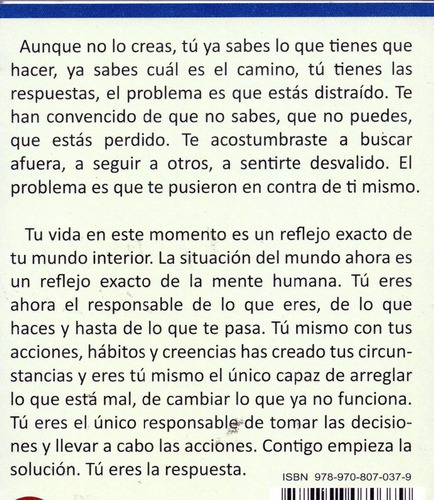 Aunque no lo creas, tú ya sabes lo que tienes que hacer, ya sabes cuál es el camino, tú tienes las respuestas, el problema es que estás distraído. Te han convencido de que no sabes, que no puedes, que estás perdido. Te acostumbraste a buscar afuera, a seguir a otros, a sentirte desvalido. El problema es que te pusieron en contra de ti mismo.

Tu vida en este momento es un reflejo exacto de tu mundo interior. La situación del mundo ahora es un reflejo exacto de la mente humana. Tú eres ahora el responsable de lo que eres, de lo que haces y hasta de lo que te pasa. Tú mismo con tus acciones, hábitos y creencias has creado tus circunstancias y eres tú mismo el único capaz de arreglar lo que está mal, de cambiar lo que ya no funciona. Tú eres el único responsable de tomar las decisiones y llevar a cabo las acciones. Contigo empieza la solución. Tú eres la respuesta.

ISBN 978-970-807-037-9